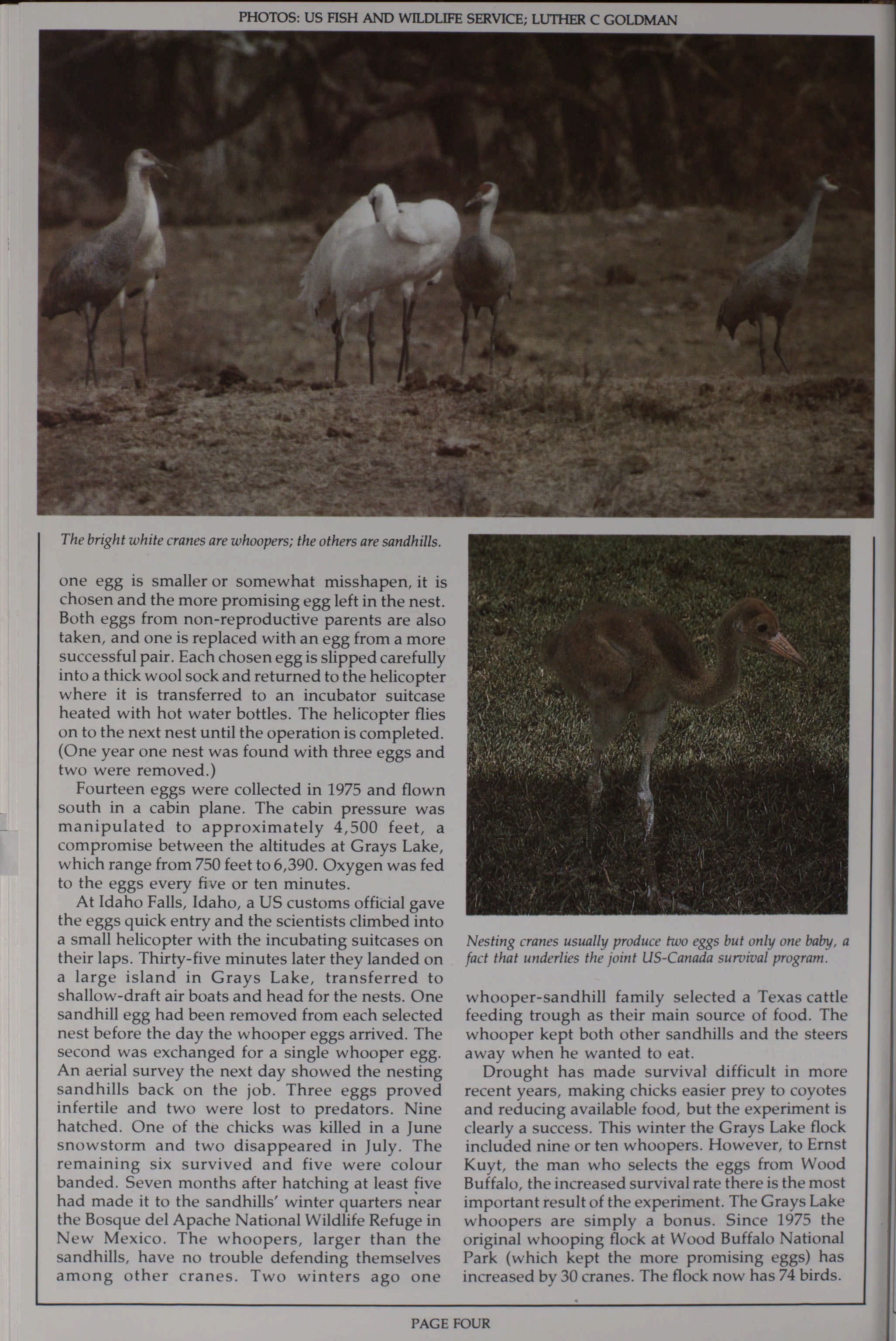 PHOTOS: US FISH AND WILDLIFE SERVICE; LUTHER C GOLDMAN

The bright white cranes are whoopers; the others are sandhills.

one egg is smaller or somewhat misshapen, it is chosen and the more promising egg left in the nest. Both eggs from non-reproductive parents are also taken, and one is replaced with an egg from a more successful pair. Each chosen egg is slipped carefully into a thick wool sock and returned to the helicopter where it is transferred to an incubator suitcase heated with hot water bottles. The helicopter flies on to the next nest until the operation is completed. (One year one nest was found with three eggs and two were removed.)

Fourteen eggs were collected in 1975 and flown south in a cabin plane. The cabin pressure was manipulated to approximately 4,500 feet, a compromise between the altitudes at Grays Lake, which range from 750 feet to 6,390. Oxygen was fed to the eggs every five or ten minutes.

At Idaho Falls, Idaho, a US customs official gave the eggs quick entry and the scientists climbed into a small helicopter with the incubating suitcases on their laps. Thirty-five minutes later they landed on a large island in Grays Lake, transferred to shallow-draft air boats and head for the nests. One sandhill egg had been removed from each selected nest before the day the whooper eggs arrived. The second was exchanged for a single whooper egg. An aerial survey the next day showed the nesting sandhills back on the job. Three eggs proved infertile and two were lost to predators. Nine hatched. One of the chicks was killed in a June snowstorm and two disappeared in July. The remaining six survived and five were colour banded. Seven months after hatching at least five had made it to the sandhills' winter quarters near the Bosque del Apache National Wildlife Refuge in New Mexico. The whoopers, larger than the sandhills, have no trouble defending themselves among other cranes. Two winters ago one

Nesting cranes usually produce two eggs but only one baby, a fact that underlies the joint US-Canada survival program.

whooper-sandhill family selected a Texas cattle feeding trough as their main source of food. The whooper kept both other sandhills and the steers away when he wanted to eat.

Drought has made survival difficult in more recent years, making chicks easier prey to coyotes and reducing available food, but the experiment is clearly a success. This winter the Grays Lake flock included nine or ten whoopers. However, to Ernst Kuyt, the man who selects the eggs from Wood Buffalo, the increased survival rate there is the most important result of the experiment. The Grays Lake whoopers are simply a bonus. Since 1975 the original whooping flock at Wood Buffalo National Park (which kept the more promising eggs) has increased by 30 cranes. The flock now has 74 birds.

PAGE FOUR